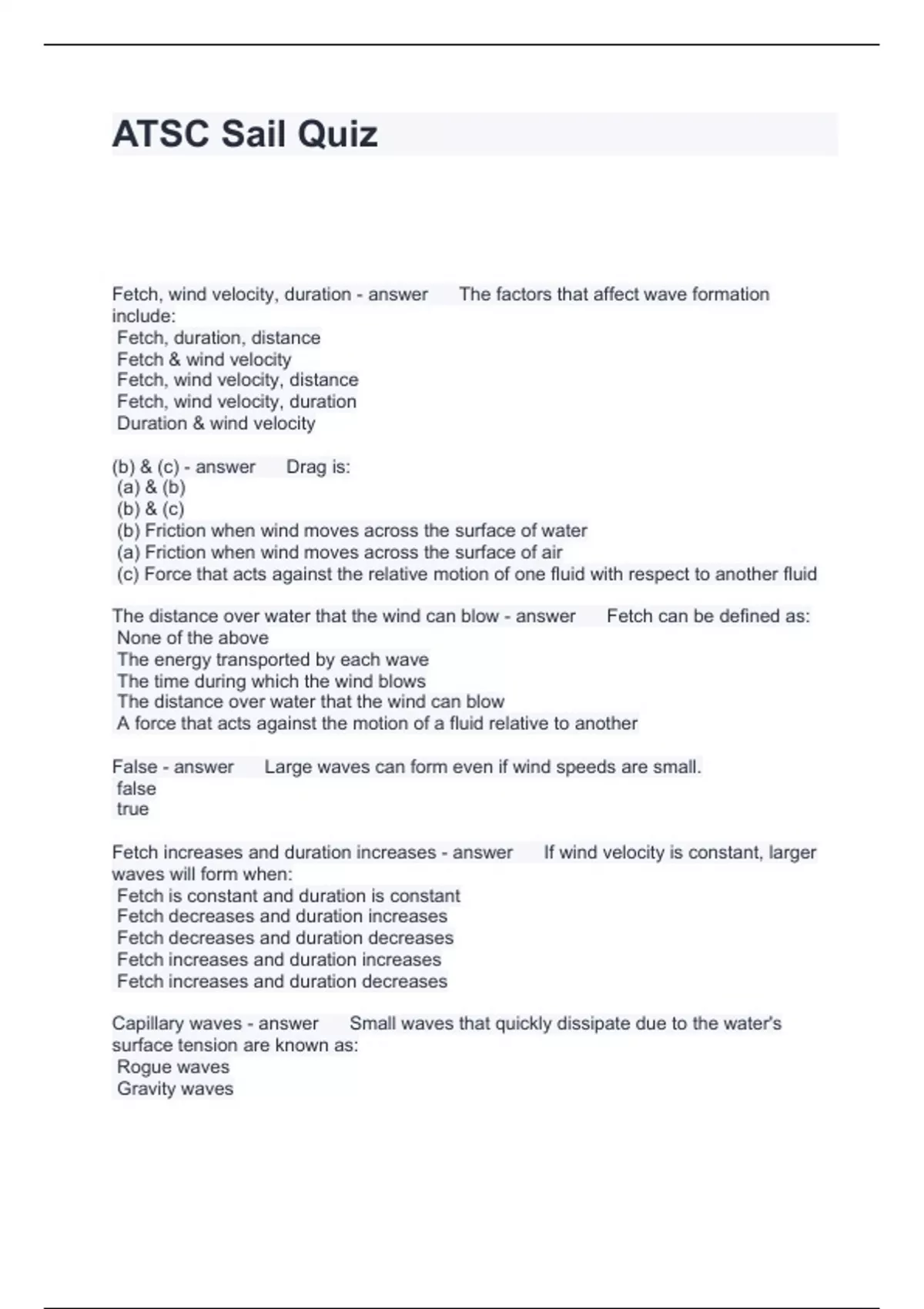 ATSC Sail Quiz

Fetch, wind velocity, duration - answer The factors that affect wave formation include:
Fetch, duration, distance
Fetch & wind velocity
Fetch, wind velocity, distance
Fetch, wind velocity, duration
Duration & wind velocity

(b) & (c) - answer Drag is:
(a) & (b)
(b) & (c)
(b) Friction when wind moves across the surface of water
(a) Friction when wind moves across the surface of air
(c) Force that acts against the relative motion of one fluid with respect to another fluid

The distance over water that the wind can blow - answer Fetch can be defined as:
None of the above
The energy transported by each wave
The time during which the wind blows
The distance over water that the wind can blow
A force that acts against the motion of a fluid relative to another

False - answer Large waves can form even if wind speeds are small.
false
true

Fetch increases and duration increases - answer If wind velocity is constant, larger waves will form when:
Fetch is constant and duration is constant
Fetch decreases and duration increases
Fetch decreases and duration decreases
Fetch increases and duration increases
Fetch increases and duration decreases

Capillary waves - answer Small waves that quickly dissipate due to the water's surface tension are known as:
Rogue waves
Gravity waves